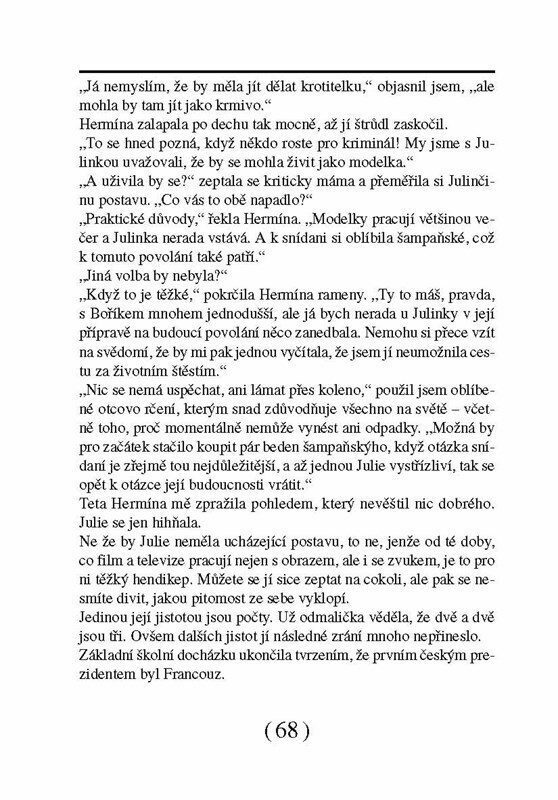 „Já nemyslím, že by měla jít dělat krotitelku,“ objasnil jsem, „ale mohla by tam jít jako krmivo.“
Hermína zalapala po dechu tak mocně, až jí štrůdl zaskočil.
„To se hned pozná, když někdo roste pro kriminál! My jsme s Julinkou uvažovali, že by se mohla živit jako modelka.“
„A uživila by se?“ zeptala se kriticky máma a přeměřila si Julinčinu postavu. „Co vás to obě napadlo?“
„Praktické důvody,“ řekla Hermína. „Modelky pracují většinou večer a Julinka nerada vstává. A k snídani si oblíbila šampaňské, což k tomuto povolání také patří.“
„Jiná volba by nebyla?“
„Když to je těžké,“ pokrčila Hermína rameny. „Ty to máš, pravda, s Boříkem mnohem jednodušší, ale já bych nerada u Julinky v její přípravě na budoucí povolání něco zanedbala. Nemohu si přece vzít na svědomí, že by mi pak jednou vyčítala, že jsem jí neumožnila cestu za životním štěstím.“
„Nic se nemá uspěchat, ani lámat přes koleno,“ použil jsem oblíbené otcovo rčení, kterým snad zdůvodňuje všechno na světě – včetně toho, proč momentálně nemůže vynést ani odpadky. „Možná by pro začátek stačilo koupit pár beden šampaňskýho, když otázka snídaní je zřejmě tou nejdůležitější, a až jednou Julie vystřízliví, tak se opět k otázce její budoucnosti vrátit.“
Teta Hermína mě zpražila pohledem, který nevěštil nic dobrého. Julie se jen hihňala.
Ne že by Julie neměla ucházející postavu, to ne, jenže od té doby, co film a televize pracují nejen s obrazem, ale i se zvukem, je to pro ni těžký hendikep. Můžete se jí sice zeptat na cokoli, ale pak se nesmíte divit, jakou pitomost ze sebe vyklopí.
Jedinou její jistotou jsou počty. Už odmalička věděla, že dvě a dvě jsou tři. Ovšem dalších jistot jí následné zrání mnoho nepřineslo. Základní školní docházku ukončila tvrzením, že prvním českým prezidentem byl Francouz.

( 68 )